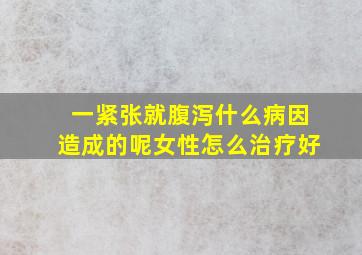 一紧张就腹泻什么病因造成的呢女性怎么治疗好